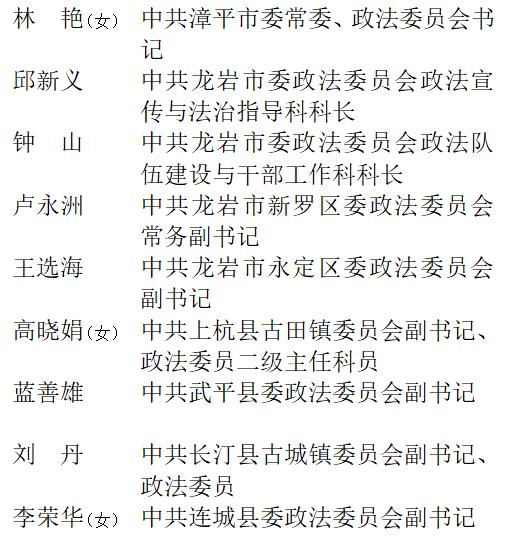 林　艳(女)　中共漳平市委常委、政法委员会书记

邱新义　中共龙岩市委政法委员会政法宣传与法治指导科科长

钟　山　中共龙岩市委政法委员会政法队伍建设与干部工作科科长

卢永洲　中共龙岩市新罗区委政法委员会常务副书记

王选海　中共龙岩市永定区委政法委员会副书记

高晓娟(女)　中共上杭县古田镇委员会副书记、政法委员二级主任科员

蓝善雄　中共武平县委政法委员会副书记

刘　丹　中共长汀县古城镇委员会副书记、政法委员

李荣华(女)　中共连城县委政法委员会副书记